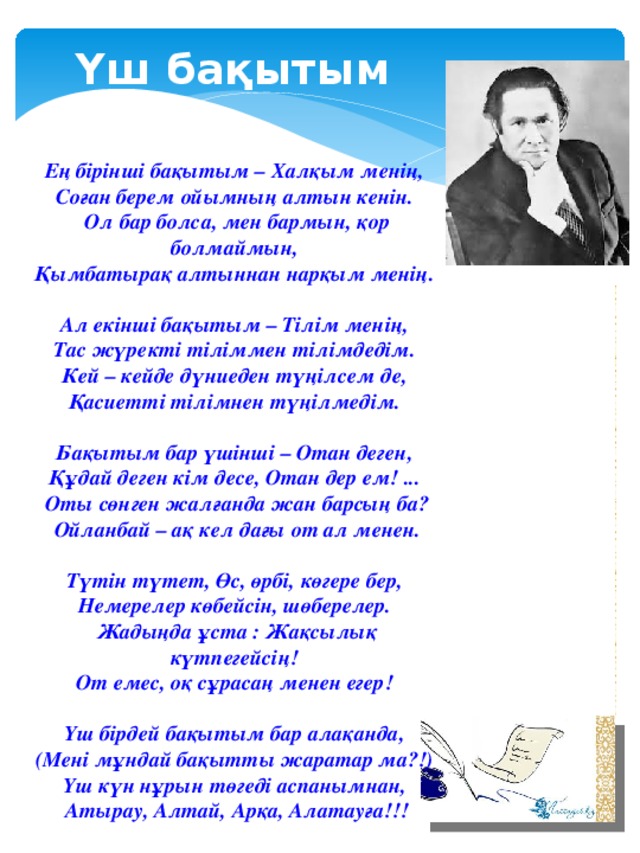 Үш бақытым

Ең бірінші бақытым – Халқым менің,
Соған берем ойымның алтын кенін.
Ол бар болса, мен бармын, қор болмаймын,
Қымбатырақ алтыннан нарқым менің.

Ал екінші бақытым – Тілім менің,
Тас жүректі тіліммен тілімдедім.
Кей – кейде дүниеден түңілсем де,
Қасиетті тілімнен түңілмедім.

Бақытым бар үшінші – Отан деген,
Құдай деген кім десе, Отан дер ем! ...
Оты сөнген жалғанда жан барсың ба?
Ойланбай – ақ кел дағы от ал менен.

Түтін түтет, Өс, өрбі, көгере бер,
Немерелер көбейсін, шөберелер.
Жадыңда ұста : Жақсылық күтпегейсің!
От емес, оқ сұрасаң менен егер!

Үш бірдей бақытым бар алақанда,
(Мені мұндай бақытты жаратар ма?!)
Үш күн нұрын төгеді аспанымнан,
Атырау, Алтай, Арқа, Алатауға!!!